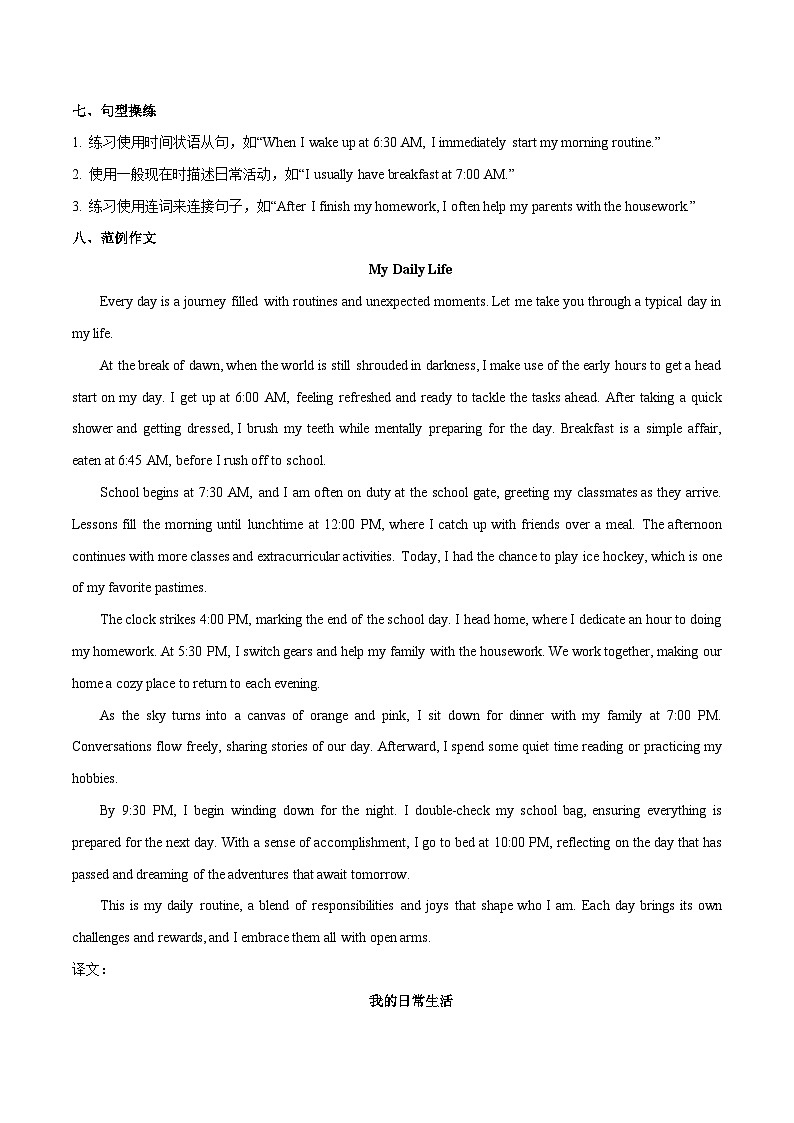 七、句型操练

1. 练习使用时间状语从句，如“When I wake up at 6:30 AM, I immediately start my morning routine.”

2. 使用一般现在时描述日常活动，如“I usually have breakfast at 7:00 AM.”

3. 练习使用连词来连接句子，如“After I finish my homework, I often help my parents with the housework.”

八、范例作文

My Daily Life

Every day is a journey filled with routines and unexpected moments. Let me take you through a typical day in my life.

At the break of dawn, when the world is still shrouded in darkness, I make use of the early hours to get a head start on my day. I get up at 6:00 AM, feeling refreshed and ready to tackle the tasks ahead. After taking a quick shower and getting dressed, I brush my teeth while mentally preparing for the day. Breakfast is a simple affair, eaten at 6:45 AM, before I rush off to school.

School begins at 7:30 AM, and I am often on duty at the school gate, greeting my classmates as they arrive. Lessons fill the morning until lunchtime at 12:00 PM, where I catch up with friends over a meal. The afternoon continues with more classes and extracurricular activities. Today, I had the chance to play ice hockey, which is one of my favorite pastimes.

The clock strikes 4:00 PM, marking the end of the school day. I head home, where I dedicate an hour to doing my homework. At 5:30 PM, I switch gears and help my family with the housework. We work together, making our home a cozy place to return to each evening.

As the sky turns into a canvas of orange and pink, I sit down for dinner with my family at 7:00 PM. Conversations flow freely, sharing stories of our day. Afterward, I spend some quiet time reading or practicing my hobbies.

By 9:30 PM, I begin winding down for the night. I double-check my school bag, ensuring everything is prepared for the next day. With a sense of accomplishment, I go to bed at 10:00 PM, reflecting on the day that has passed and dreaming of the adventures that await tomorrow.

This is my daily routine, a blend of responsibilities and joys that shape who I am. Each day brings its own challenges and rewards, and I embrace them all with open arms.

译文：

我的日常生活